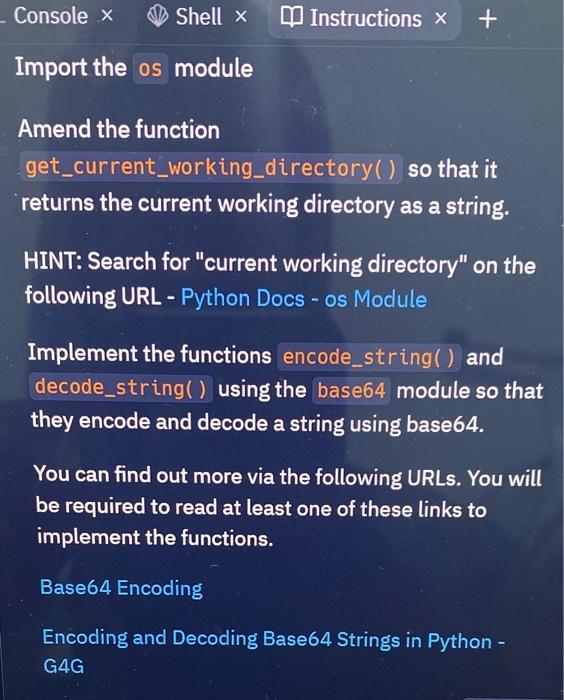 Console × Shell × Instructions × +

Import the os module

Amend the function get_current_working_directory() so that it returns the current working directory as a string.

HINT: Search for "current working directory" on the following URL - Python Docs - os Module

Implement the functions encode_string() and decode_string() using the base64 module so that they encode and decode a string using base64.

You can find out more via the following URLs. You will be required to read at least one of these links to implement the functions.

Base64 Encoding

Encoding and Decoding Base64 Strings in Python - G4G